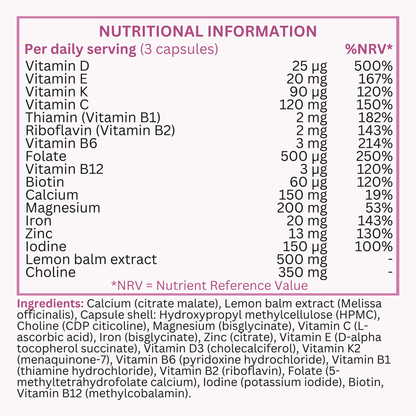 NUTRITIONAL INFORMATION

| Per daily serving (3 capsules) | | %NRV* |
|---|---|---|
| Vitamin D | 25 µg | 500% |
| Vitamin E | 20 mg | 167% |
| Vitamin K | 90 µg | 120% |
| Vitamin C | 120 mg | 150% |
| Thiamin (Vitamin B1) | 2 mg | 182% |
| Riboflavin (Vitamin B2) | 2 mg | 143% |
| Vitamin B6 | 3 mg | 214% |
| Folate | 500 µg | 250% |
| Vitamin B12 | 3 µg | 120% |
| Biotin | 60 µg | 120% |
| Calcium | 150 mg | 19% |
| Magnesium | 200 mg | 53% |
| Iron | 20 mg | 143% |
| Zinc | 13 mg | 130% |
| Iodine | 150 µg | 100% |
| Lemon balm extract | 500 mg | - |
| Choline | 350 mg | - |

*NRV = Nutrient Reference Value

Ingredients: Calcium (citrate malate), Lemon balm extract (Melissa officinalis), Capsule shell: Hydroxypropyl methylcellulose (HPMC), Choline (CDP citicoline), Magnesium (bisglycinate), Vitamin C (L-ascorbic acid), Iron (bisglycinate), Zinc (citrate), Vitamin E (D-alpha tocopherol succinate), Vitamin D3 (cholecalciferol), Vitamin K2 (menaquinone-7), Vitamin B6 (pyridoxine hydrochloride), Vitamin B1 (thiamine hydrochloride), Vitamin B2 (riboflavin), Folate (5-methyltetrahydrofolate calcium), Iodine (potassium iodide), Biotin, Vitamin B12 (methylcobalamin).